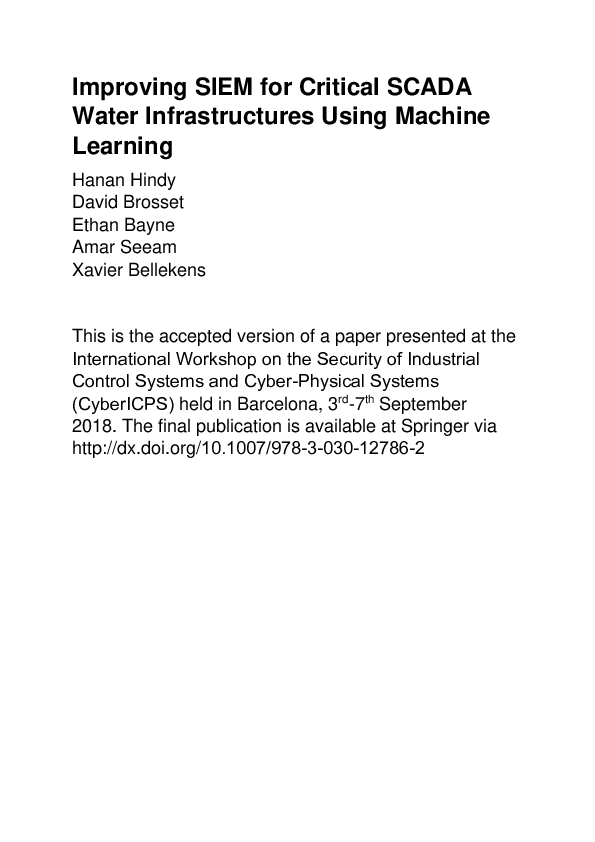 Improving SIEM for Critical SCADA Water Infrastructures Using Machine Learning

Hanan Hindy
David Brosset
Ethan Bayne
Amar Seeam
Xavier Bellekens

This is the accepted version of a paper presented at the International Workshop on the Security of Industrial Control Systems and Cyber-Physical Systems (CyberICPS) held in Barcelona, 3$^{rd}$-7$^{th}$ September 2018. The final publication is available at Springer via http://dx.doi.org/10.1007/978-3-030-12786-2